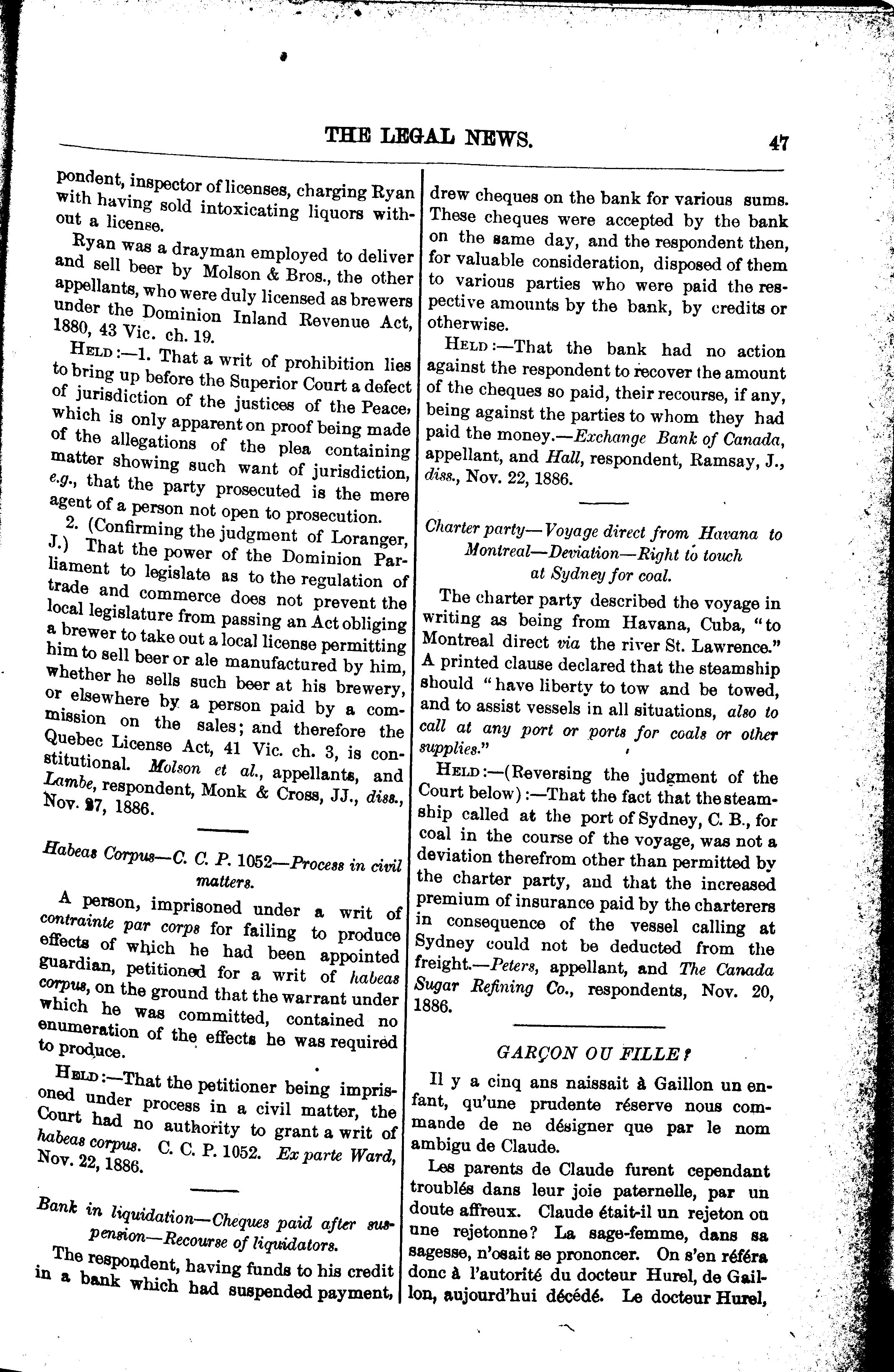 THE LEGAL NEWS. 47

pondent, inspector of licenses, charging Ryan with having sold intoxicating liquors without a license.

Ryan was a drayman employed to deliver and sell beer by Molson & Bros., the other appellants, who were duly licensed as brewers under the Dominion Inland Revenue Act, 1880, 43 Vic. ch. 19.

HELD:—1. That a writ of prohibition lies to bring up before the Superior Court a defect of jurisdiction of the justices of the Peace, which is only apparent on proof being made of the allegations of the plea containing matter showing such want of jurisdiction, e.g., that the party prosecuted is the mere agent of a person not open to prosecution.

2. (Confirming the judgment of Loranger, J.) That the power of the Dominion Parliament to legislate as to the regulation of trade and commerce does not prevent the local legislature from passing an Act obliging a brewer to take out a local license permitting him to sell beer or ale manufactured by him, whether he sells such beer at his brewery, or elsewhere by a person paid by a commission on the sales; and therefore the Quebec License Act, 41 Vic. ch. 3, is constitutional. Molson et al., appellants, and Lambe, respondent, Monk & Cross, JJ., diss., Nov. 27, 1886.

Habeas Corpus—C. C. P. 1052—Process in civil matters.

A person, imprisoned under a writ of contrainte par corps for failing to produce effects of which he had been appointed guardian, petitioned for a writ of habeas corpus, on the ground that the warrant under which he was committed, contained no enumeration of the effects he was required to produce.

HELD:—That the petitioner being imprisoned under process in a civil matter, the Court had no authority to grant a writ of habeas corpus. C. C. P. 1052. Ex parte Ward, Nov. 22, 1886.

Bank in liquidation—Cheques paid after suspension—Recourse of liquidators.

The respondent, having funds to his credit in a bank which had suspended payment, drew cheques on the bank for various sums. These cheques were accepted by the bank on the same day, and the respondent then, for valuable consideration, disposed of them to various parties who were paid the respective amounts by the bank, by credits or otherwise.

HELD:—That the bank had no action against the respondent to recover the amount of the cheques so paid, their recourse, if any, being against the parties to whom they had paid the money.—Exchange Bank of Canada, appellant, and Hall, respondent, Ramsay, J., diss., Nov. 22, 1886.

Charter party—Voyage direct from Havana to Montreal—Deviation—Right to touch at Sydney for coal.

The charter party described the voyage in writing as being from Havana, Cuba, "to Montreal direct via the river St. Lawrence." A printed clause declared that the steamship should "have liberty to tow and be towed, and to assist vessels in all situations, also to call at any port or ports for coals or other supplies."

HELD:—(Reversing the judgment of the Court below):—That the fact that the steamship called at the port of Sydney, C. B., for coal in the course of the voyage, was not a deviation therefrom other than permitted by the charter party, and that the increased premium of insurance paid by the charterers in consequence of the vessel calling at Sydney could not be deducted from the freight.—Peters, appellant, and The Canada Sugar Refining Co., respondents, Nov. 20, 1886.

GARÇON OU FILLE?

Il y a cinq ans naissait à Gaillon un enfant, qu'une prudente réserve nous commande de ne désigner que par le nom ambigu de Claude.

Les parents de Claude furent cependant troublés dans leur joie paternelle, par un doute affreux. Claude était-il un rejeton ou une rejetonne? La sage-femme, dans sa sagesse, n'osait se prononcer. On s'en référa donc à l'autorité du docteur Hurel, de Gaillon, aujourd'hui décédé. Le docteur Hurel,